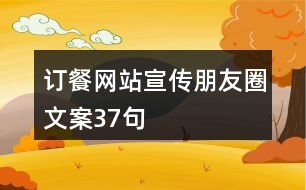 订餐网站宣传朋友圈文案37句